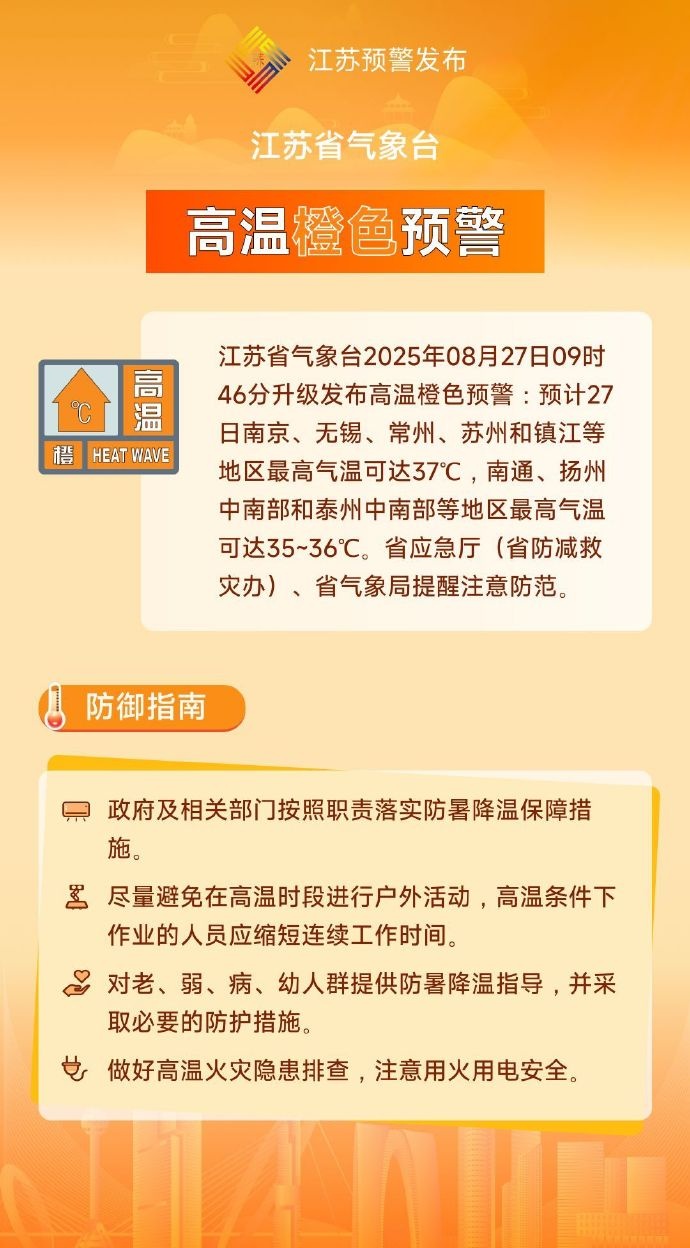 江苏预警发布

江苏省气象台

高温橙色预警

℃ 高温 橙 HEAT WAVE

江苏省气象台2025年08月27日09时46分升级发布高温橙色预警：预计27日南京、无锡、常州、苏州和镇江等地区最高气温可达37℃，南通、扬州中南部和泰州中南部等地区最高气温可达35~36℃。省应急厅（省防减救灾办）、省气象局提醒注意防范。

防御指南

政府及相关部门按照职责落实防暑降温保障措施。

尽量避免在高温时段进行户外活动，高温条件下作业的人员应缩短连续工作时间。

对老、弱、病、幼人群提供防暑降温指导，并采取必要的防护措施。

做好高温火灾隐患排查，注意用火用电安全。